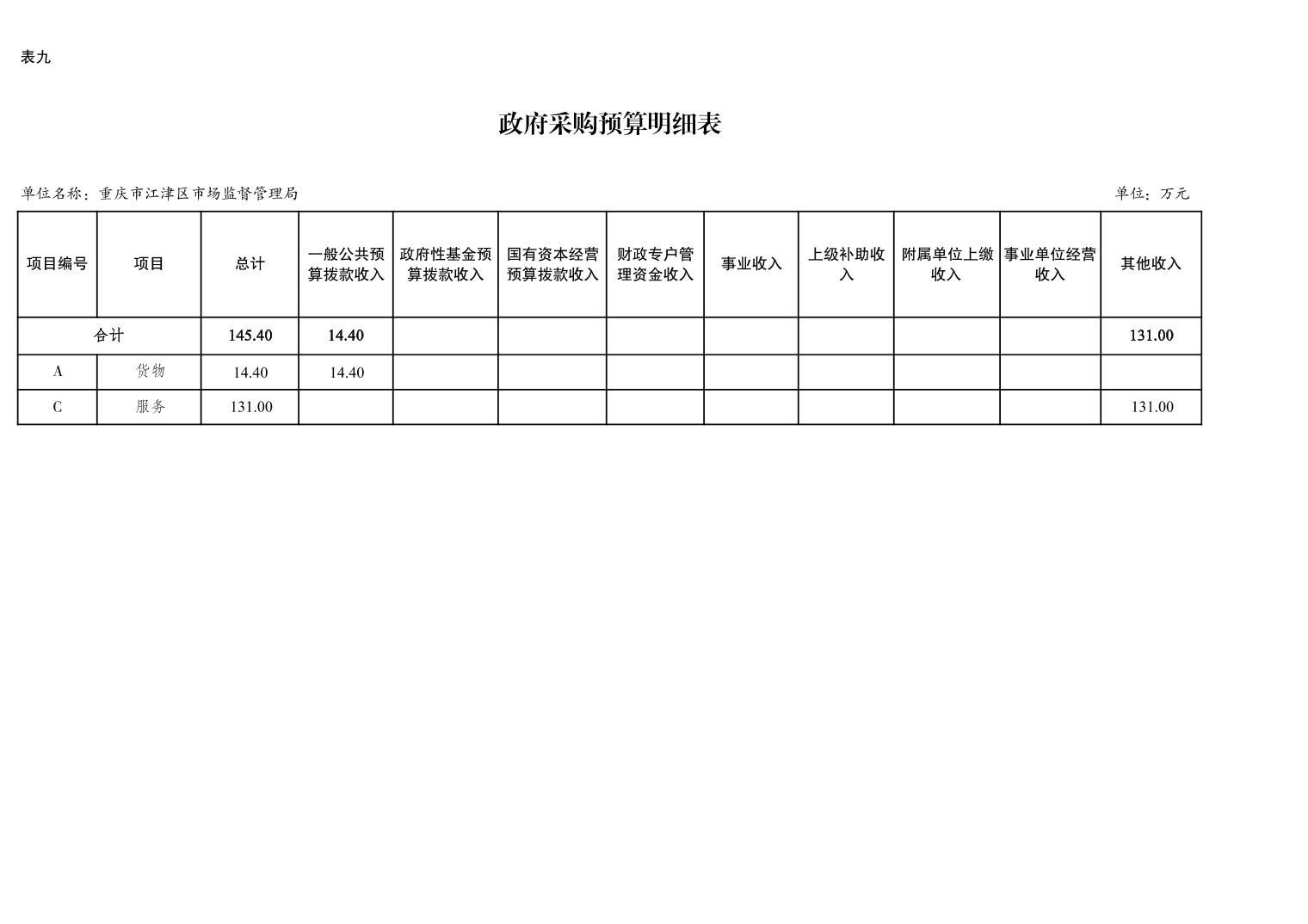 表九

政府采购预算明细表

单位名称：重庆市江津区市场监督管理局

单位：万元

| 项目编号 | 项目 | 总计 | 一般公共预算拨款收入 | 政府性基金预算拨款收入 | 国有资本经营预算拨款收入 | 财政专户管理资金收入 | 事业收入 | 上级补助收入 | 附属单位上缴收入 | 事业单位经营收入 | 其他收入 |
|---|---|---|---|---|---|---|---|---|---|---|---|
| 合计 | | 145.40 | 14.40 | | | | | | | | 131.00 |
| A | 货物 | 14.40 | 14.40 | | | | | | | | |
| C | 服务 | 131.00 | | | | | | | | | 131.00 |